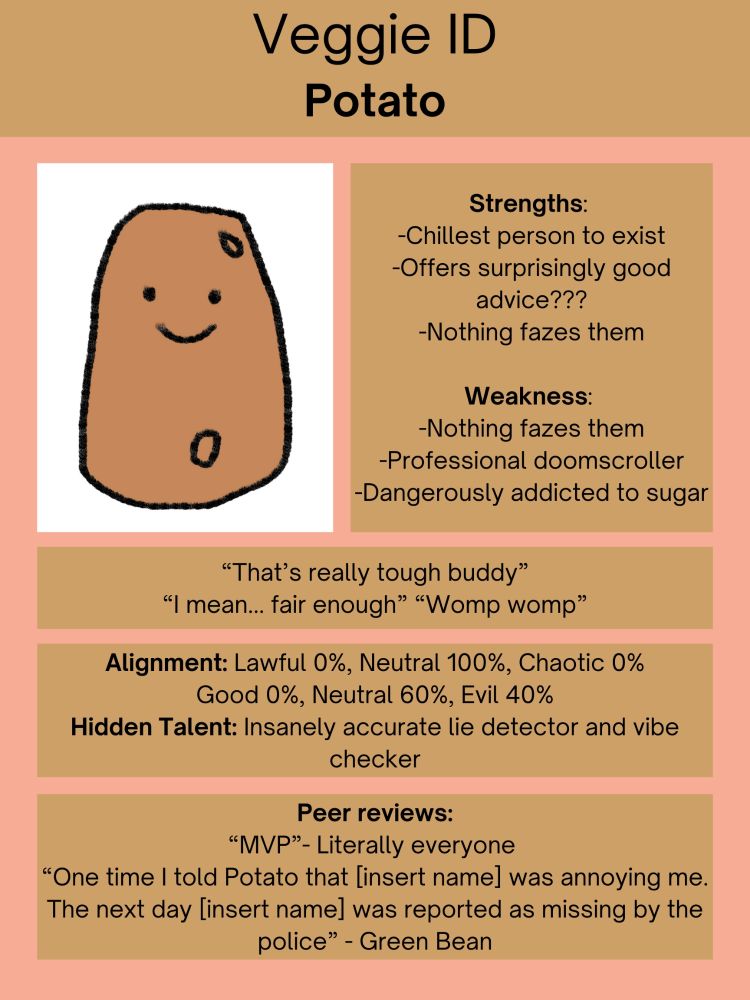 Veggie ID
Potato

Strengths:
-Chillest person to exist
-Offers surprisingly good advice???
-Nothing fazes them

Weakness:
-Nothing fazes them
-Professional doomscroller
-Dangerously addicted to sugar

"That's really tough buddy"
"I mean... fair enough" "Womp womp"

Alignment: Lawful 0%, Neutral 100%, Chaotic 0%
Good 0%, Neutral 60%, Evil 40%
Hidden Talent: Insanely accurate lie detector and vibe checker

Peer reviews:
"MVP"- Literally everyone
"One time I told Potato that [insert name] was annoying me. The next day [insert name] was reported as missing by the police" - Green Bean